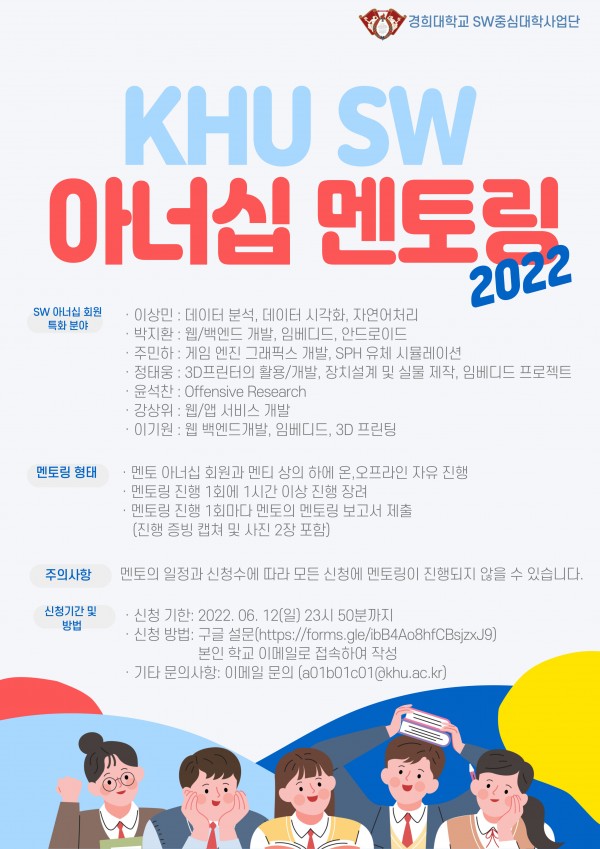 경희대학교 SW중심대학사업단

KHU SW
아너십 멘토링
2022

SW 아너십 회원 특화 분야

· 이상민 : 데이터 분석, 데이터 시각화, 자연어처리
· 박지환 : 웹/백엔드 개발, 임베디드, 안드로이드
· 주민하 : 게임 엔진 그래픽스 개발, SPH 유체 시뮬레이션
· 정태웅 : 3D프린터의 활용/개발, 장치설계 및 실물 제작, 임베디드 프로젝트
· 윤석찬 : Offensive Research
· 강상위 : 웹/앱 서비스 개발
· 이기원 : 웹 백엔드개발, 임베디드, 3D 프린팅

멘토링 형태

· 멘토 아너십 회원과 멘티 상의 하에 온,오프라인 자유 진행
· 멘토링 진행 1회에 1시간 이상 진행 장려
· 멘토링 진행 1회마다 멘토의 멘토링 보고서 제출
(진행 증빙 캡쳐 및 사진 2장 포함)

주의사항

멘토의 일정과 신청수에 따라 모든 신청에 멘토링이 진행되지 않을 수 있습니다.

신청기간 및 방법

· 신청 기한: 2022. 06. 12(일) 23시 50분까지
· 신청 방법: 구글 설문(https://forms.gle/ibB4Ao8hfCBsjzxJ9)
본인 학교 이메일로 접속하여 작성
· 기타 문의사항: 이메일 문의 (a01b01c01@khu.ac.kr)